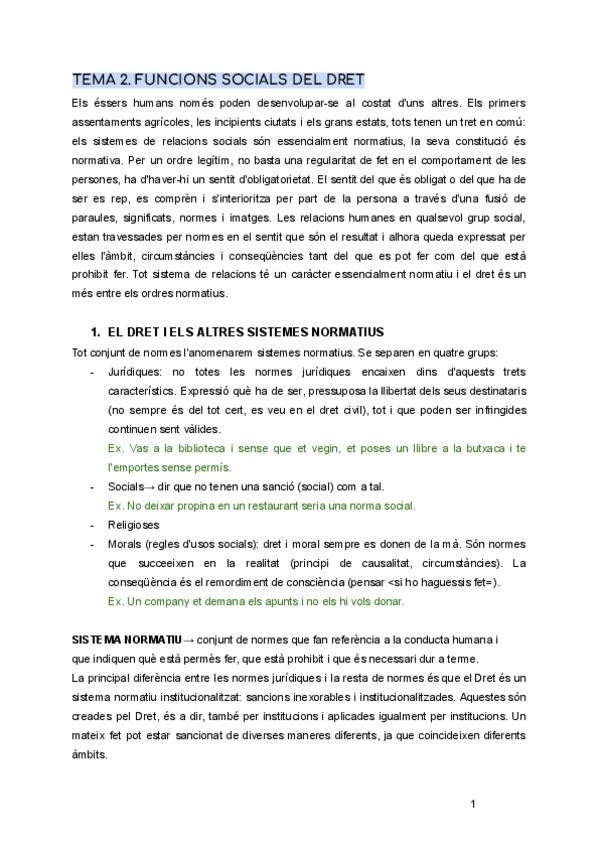 TEMA 2. FUNCIONS SOCIALS DEL DRET

Els éssers humans només poden desenvolupar-se al costat d'uns altres. Els primers assentaments agrícoles, les incipients ciutats i els grans estats, tots tenen un tret en comú: els sistemes de relacions socials són essencialment normatius, la seva constitució és normativa. Per un ordre legítim, no basta una regularitat de fet en el comportament de les persones, ha d'haver-hi un sentit d'obligatorietat. El sentit del que és obligat o del que ha de ser es rep, es comprèn i s'interioritza per part de la persona a través d'una fusió de paraules, significats, normes i imatges. Les relacions humanes en qualsevol grup social, estan travessades per normes en el sentit que són el resultat i alhora queda expressat per elles l'àmbit, circumstàncies i conseqüències tant del que es pot fer com del que està prohibit fer. Tot sistema de relacions té un caràcter essencialment normatiu i el dret és un més entre els ordres normatius.

1. EL DRET I ELS ALTRES SISTEMES NORMATIUS

Tot conjunt de normes l'anomenarem sistemes normatius. Se separen en quatre grups:

- Jurídiques: no totes les normes jurídiques encaixen dins d'aquests trets característics. Expressió què ha de ser, pressuposa la llibertat dels seus destinataris (no sempre és del tot cert, es veu en el dret civil), tot i que poden ser infringides continuen sent vàlides.
Ex. Vas a la biblioteca i sense que et vegin, et poses un llibre a la butxaca i te l'emportes sense permís.
- Socials→ dir que no tenen una sanció (social) com a tal.
Ex. No deixar propina en un restaurant seria una norma social.
- Religioses
- Morals (regles d'usos socials): dret i moral sempre es donen de la mà. Són normes que succeeixen en la realitat (principi de causalitat, circumstàncies). La conseqüència és el remordiment de consciència (pensar <si ho haguessis fet=).
Ex. Un company et demana els apunts i no els hi vols donar.

SISTEMA NORMATIU→ conjunt de normes que fan referència a la conducta humana i que indiquen què està permès fer, que està prohibit i que és necessari dur a terme.
La principal diferència entre les normes jurídiques i la resta de normes és que el Dret és un sistema normatiu institucionalitzat: sancions inexorables i institucionalitzades. Aquestes són creades pel Dret, és a dir, també per institucions i aplicades igualment per institucions. Un mateix fet pot estar sancionat de diverses maneres diferents, ja que coincideixen diferents àmbits.

1